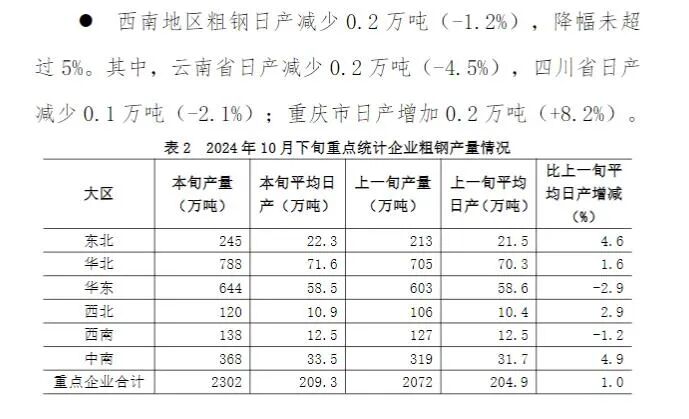 • 西南地区粗钢日产减少0.2万吨（-1.2%），降幅未超过5%。其中，云南省日产减少0.2万吨（-4.5%），四川省日产减少0.1万吨（-2.1%）；重庆市日产增加0.2万吨（+8.2%）。

表2 2024年10月下旬重点统计企业粗钢产量情况

| 大区 | 本旬产量（万吨） | 本旬平均日产（万吨） | 上一旬产量（万吨） | 上一旬平均日产（万吨） | 比上一旬平均日产增减（%） |
|---|---|---|---|---|---|
| 东北 | 245 | 22.3 | 213 | 21.5 | 4.6 |
| 华北 | 788 | 71.6 | 705 | 70.3 | 1.6 |
| 华东 | 644 | 58.5 | 603 | 58.6 | -2.9 |
| 西北 | 120 | 10.9 | 106 | 10.4 | 2.9 |
| 西南 | 138 | 12.5 | 127 | 12.5 | -1.2 |
| 中南 | 368 | 33.5 | 319 | 31.7 | 4.9 |
| 重点企业合计 | 2302 | 209.3 | 2072 | 204.9 | 1.0 |